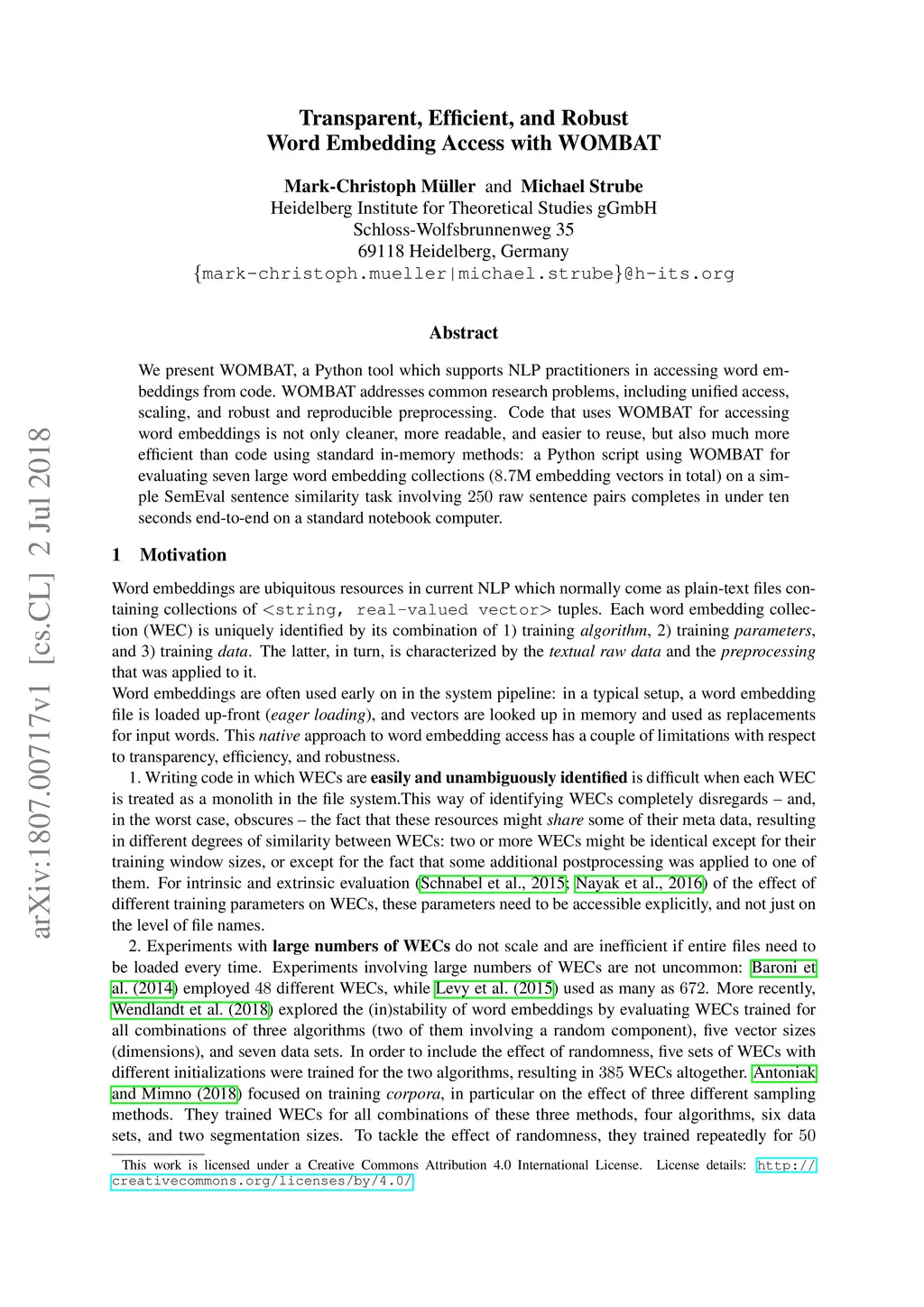 arXiv:1807.00717v1 [cs.CL] 2 Jul 2018

Transparent, Efficient, and Robust
Word Embedding Access with WOMBAT

Mark-Christoph Müller and Michael Strube
Heidelberg Institute for Theoretical Studies gGmbH
Schloss-Wolfsbrunnenweg 35
69118 Heidelberg, Germany
{mark-christoph.mueller|michael.strube}@h-its.org

Abstract

We present WOMBAT, a Python tool which supports NLP practitioners in accessing word embeddings from code. WOMBAT addresses common research problems, including unified access, scaling, and robust and reproducible preprocessing. Code that uses WOMBAT for accessing word embeddings is not only cleaner, more readable, and easier to reuse, but also much more efficient than code using standard in-memory methods: a Python script using WOMBAT for evaluating seven large word embedding collections (8.7M embedding vectors in total) on a simple SemEval sentence similarity task involving 250 raw sentence pairs completes in under ten seconds end-to-end on a standard notebook computer.

1 Motivation

Word embeddings are ubiquitous resources in current NLP which normally come as plain-text files containing collections of <string, real-valued vector> tuples. Each word embedding collection (WEC) is uniquely identified by its combination of 1) training algorithm, 2) training parameters, and 3) training data. The latter, in turn, is characterized by the textual raw data and the preprocessing that was applied to it.
Word embeddings are often used early on in the system pipeline: in a typical setup, a word embedding file is loaded up-front (eager loading), and vectors are looked up in memory and used as replacements for input words. This native approach to word embedding access has a couple of limitations with respect to transparency, efficiency, and robustness.

1. Writing code in which WECs are easily and unambiguously identified is difficult when each WEC is treated as a monolith in the file system.This way of identifying WECs completely disregards – and, in the worst case, obscures – the fact that these resources might share some of their meta data, resulting in different degrees of similarity between WECs: two or more WECs might be identical except for their training window sizes, or except for the fact that some additional postprocessing was applied to one of them. For intrinsic and extrinsic evaluation (Schnabel et al., 2015; Nayak et al., 2016) of the effect of different training parameters on WECs, these parameters need to be accessible explicitly, and not just on the level of file names.

2. Experiments with large numbers of WECs do not scale and are inefficient if entire files need to be loaded every time. Experiments involving large numbers of WECs are not uncommon: Baroni et al. (2014) employed 48 different WECs, while Levy et al. (2015) used as many as 672. More recently, Wendlandt et al. (2018) explored the (in)stability of word embeddings by evaluating WECs trained for all combinations of three algorithms (two of them involving a random component), five vector sizes (dimensions), and seven data sets. In order to include the effect of randomness, five sets of WECs with different initializations were trained for the two algorithms, resulting in 385 WECs altogether. Antoniak and Mimno (2018) focused on training corpora, in particular on the effect of three different sampling methods. They trained WECs for all combinations of these three methods, four algorithms, six data sets, and two segmentation sizes. To tackle the effect of randomness, they trained repeatedly for 50

This work is licensed under a Creative Commons Attribution 4.0 International License. License details: http://creativecommons.org/licenses/by/4.0/